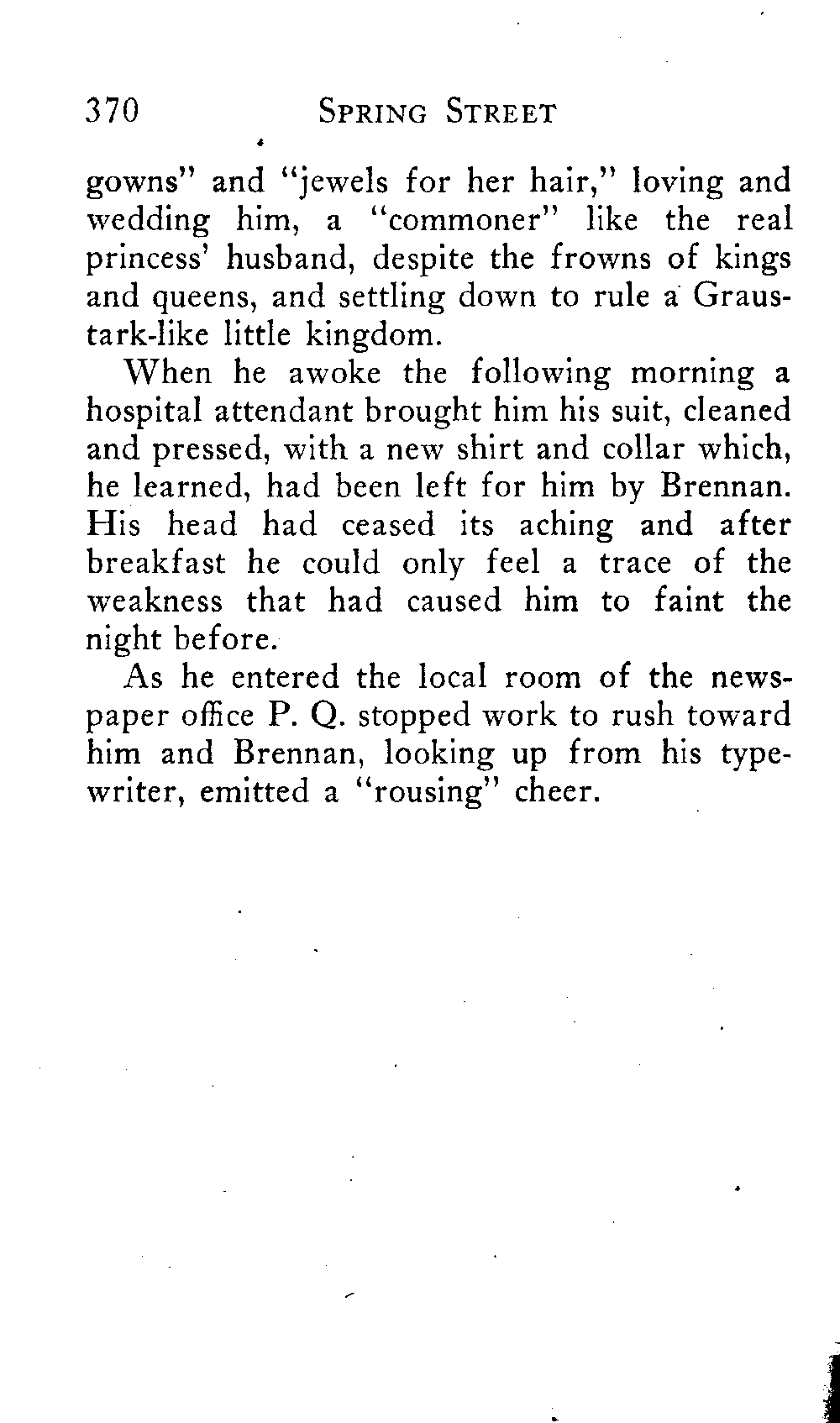 370 SPRING STREET

gowns" and "jewels for her hair," loving and wedding him, a "commoner" like the real princess' husband, despite the frowns of kings and queens, and settling down to rule a Graustark-like little kingdom.

When he awoke the following morning a hospital attendant brought him his suit, cleaned and pressed, with a new shirt and collar which, he learned, had been left for him by Brennan. His head had ceased its aching and after breakfast he could only feel a trace of the weakness that had caused him to faint the night before.

As he entered the local room of the newspaper office P. Q. stopped work to rush toward him and Brennan, looking up from his typewriter, emitted a "rousing" cheer.